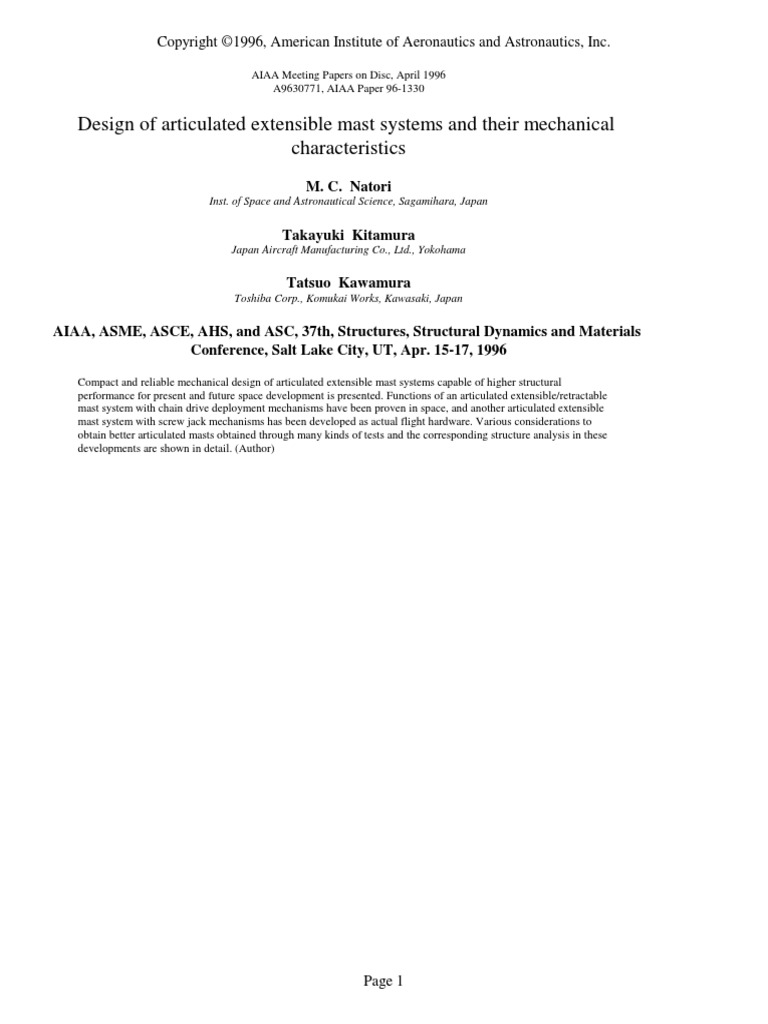 Copyright ©1996, American Institute of Aeronautics and Astronautics, Inc.

AIAA Meeting Papers on Disc, April 1996
A9630771, AIAA Paper 96-1330

Design of articulated extensible mast systems and their mechanical characteristics

M. C. Natori
Inst. of Space and Astronautical Science, Sagamihara, Japan

Takayuki Kitamura
Japan Aircraft Manufacturing Co., Ltd., Yokohama

Tatsuo Kawamura
Toshiba Corp., Komukai Works, Kawasaki, Japan

AIAA, ASME, ASCE, AHS, and ASC, 37th, Structures, Structural Dynamics and Materials Conference, Salt Lake City, UT, Apr. 15-17, 1996

Compact and reliable mechanical design of articulated extensible mast systems capable of higher structural performance for present and future space development is presented. Functions of an articulated extensible/retractable mast system with chain drive deployment mechanisms have been proven in space, and another articulated extensible mast system with screw jack mechanisms has been developed as actual flight hardware. Various considerations to obtain better articulated masts obtained through many kinds of tests and the corresponding structure analysis in these developments are shown in detail. (Author)

Page 1